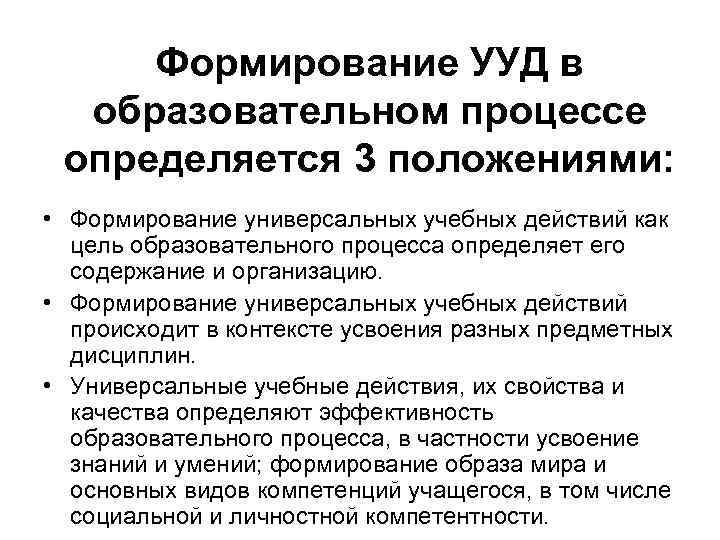 Формирование УУД в образовательном процессе определяется 3 положениями:

• Формирование универсальных учебных действий как цель образовательного процесса определяет его содержание и организацию.
• Формирование универсальных учебных действий происходит в контексте усвоения разных предметных дисциплин.
• Универсальные учебные действия, их свойства и качества определяют эффективность образовательного процесса, в частности усвоение знаний и умений; формирование образа мира и основных видов компетенций учащегося, в том числе социальной и личностной компетентности.